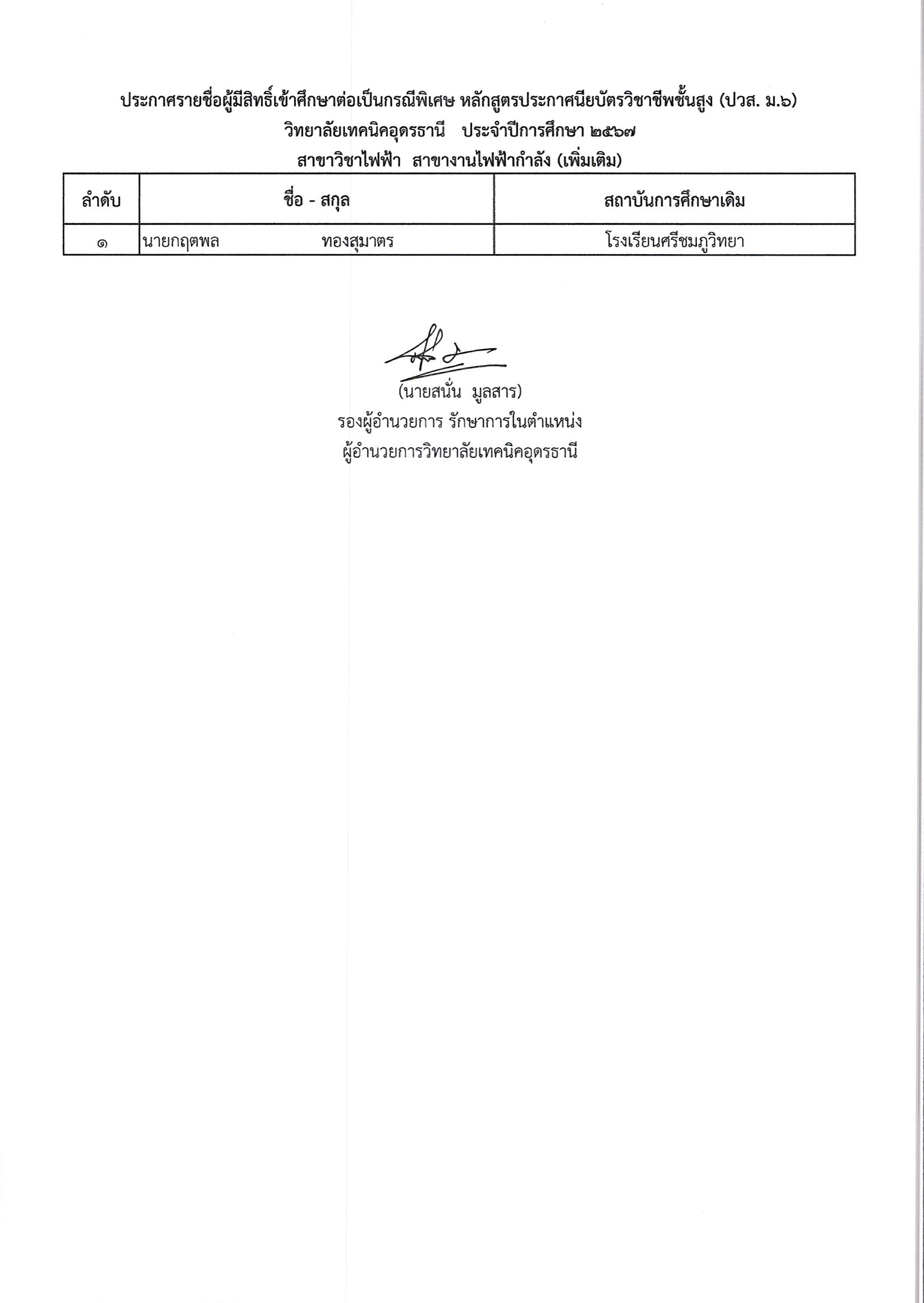 ประกาศรายชื่อผู้มีสิทธิ์เข้าศึกษาต่อเป็นกรณีพิเศษ หลักสูตรประกาศนียบัตรวิชาชีพชั้นสูง (ปวส. ม.๖)
วิทยาลัยเทคนิคอุดรธานี ประจำปีการศึกษา ๒๕๖๗
สาขาวิชาไฟฟ้า สาขางานไฟฟ้ากำลัง (เพิ่มเติม)

| ลำดับ | ชื่อ - สกุล | สถาบันการศึกษาเดิม |
|---|---|---|
| ๑ | นายกฤตพล ทองสุมาตร | โรงเรียนศรีชมภูวิทยา |

(นายสนั่น มูลสาร)
รองผู้อำนวยการ รักษาการในตำแหน่ง
ผู้อำนวยการวิทยาลัยเทคนิคอุดรธานี